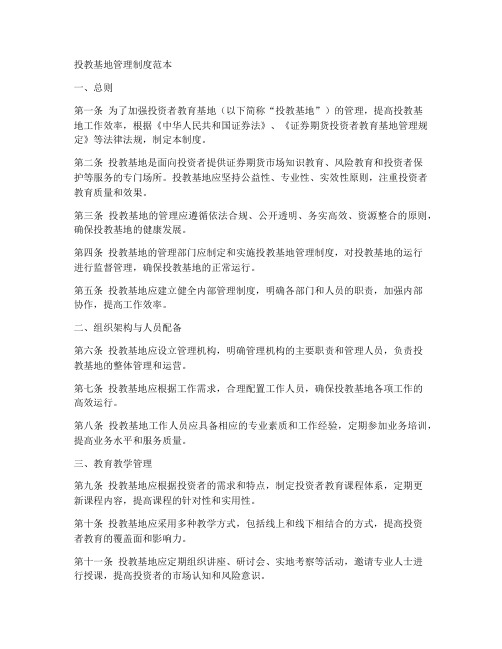 投教基地管理制度范本

一、总则

第一条 为了加强投资者教育基地（以下简称“投教基地”）的管理，提高投教基地工作效率，根据《中华人民共和国证券法》、《证券期货投资者教育基地管理规定》等法律法规，制定本制度。

第二条 投教基地是面向投资者提供证券期货市场知识教育、风险教育和投资者保护等服务的专门场所。投教基地应坚持公益性、专业性、实效性原则，注重投资者教育质量和效果。

第三条 投教基地的管理应遵循依法合规、公开透明、务实高效、资源整合的原则，确保投教基地的健康发展。

第四条 投教基地的管理部门应制定和实施投教基地管理制度，对投教基地的运行进行监督管理，确保投教基地的正常运行。

第五条 投教基地应建立健全内部管理制度，明确各部门和人员的职责，加强内部协作，提高工作效率。

二、组织架构与人员配备

第六条 投教基地应设立管理机构，明确管理机构的主要职责和管理人员，负责投教基地的整体管理和运营。

第七条 投教基地应根据工作需求，合理配置工作人员，确保投教基地各项工作的高效运行。

第八条 投教基地工作人员应具备相应的专业素质和工作经验，定期参加业务培训，提高业务水平和服务质量。

三、教育教学管理

第九条 投教基地应根据投资者的需求和特点，制定投资者教育课程体系，定期更新课程内容，提高课程的针对性和实用性。

第十条 投教基地应采用多种教学方式，包括线上和线下相结合的方式，提高投资者教育的覆盖面和影响力。

第十一条 投教基地应定期组织讲座、研讨会、实地考察等活动，邀请专业人士进行授课，提高投资者的市场认知和风险意识。